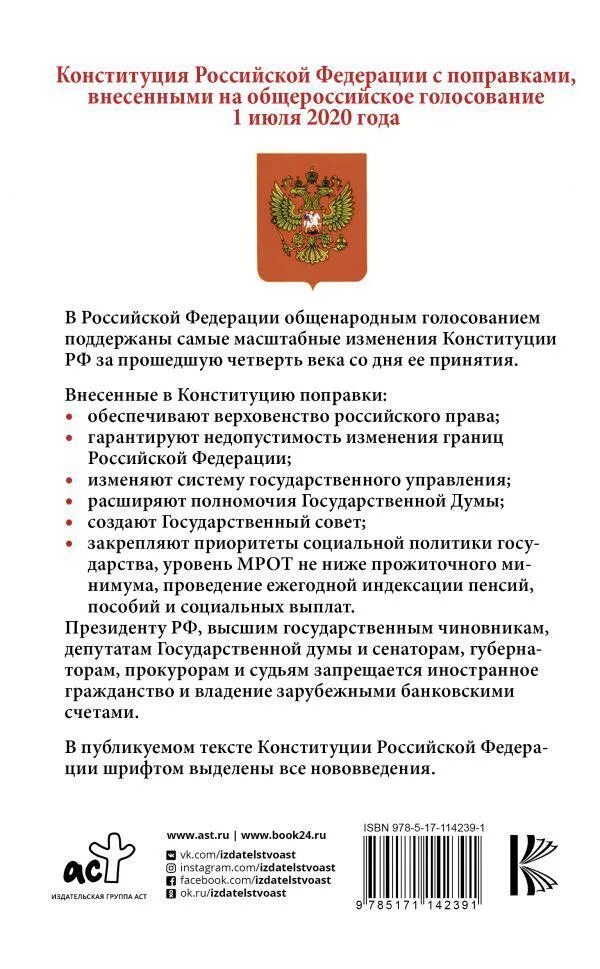 Конституция Российской Федерации с поправками, внесенными на общероссийское голосование 1 июля 2020 года

В Российской Федерации общенародным голосованием поддержаны самые масштабные изменения Конституции РФ за прошедшую четверть века со дня ее принятия.

Внесенные в Конституцию поправки:
• обеспечивают верховенство российского права;
• гарантируют недопустимость изменения границ Российской Федерации;
• изменяют систему государственного управления;
• расширяют полномочия Государственной Думы;
• создают Государственный совет;
• закрепляют приоритеты социальной политики государства, уровень МРОТ не ниже прожиточного минимума, проведение ежегодной индексации пенсий, пособий и социальных выплат.
Президенту РФ, высшим государственным чиновникам, депутатам Государственной думы и сенаторам, губернаторам, прокурорам и судьям запрещается иностранное гражданство и владение зарубежными банковскими счетами.

В публикуемом тексте Конституции Российской Федерации шрифтом выделены все нововведения.

аст
ИЗДАТЕЛЬСКАЯ ГРУППА АСТ

www.ast.ru | www.book24.ru
vk.com/izdatelstvoast
instagram.com/izdatelstvoast
facebook.com/izdatelstvoast
ok.ru/izdatelstvoast

ISBN 978-5-17-114239-1
9 785171 142391